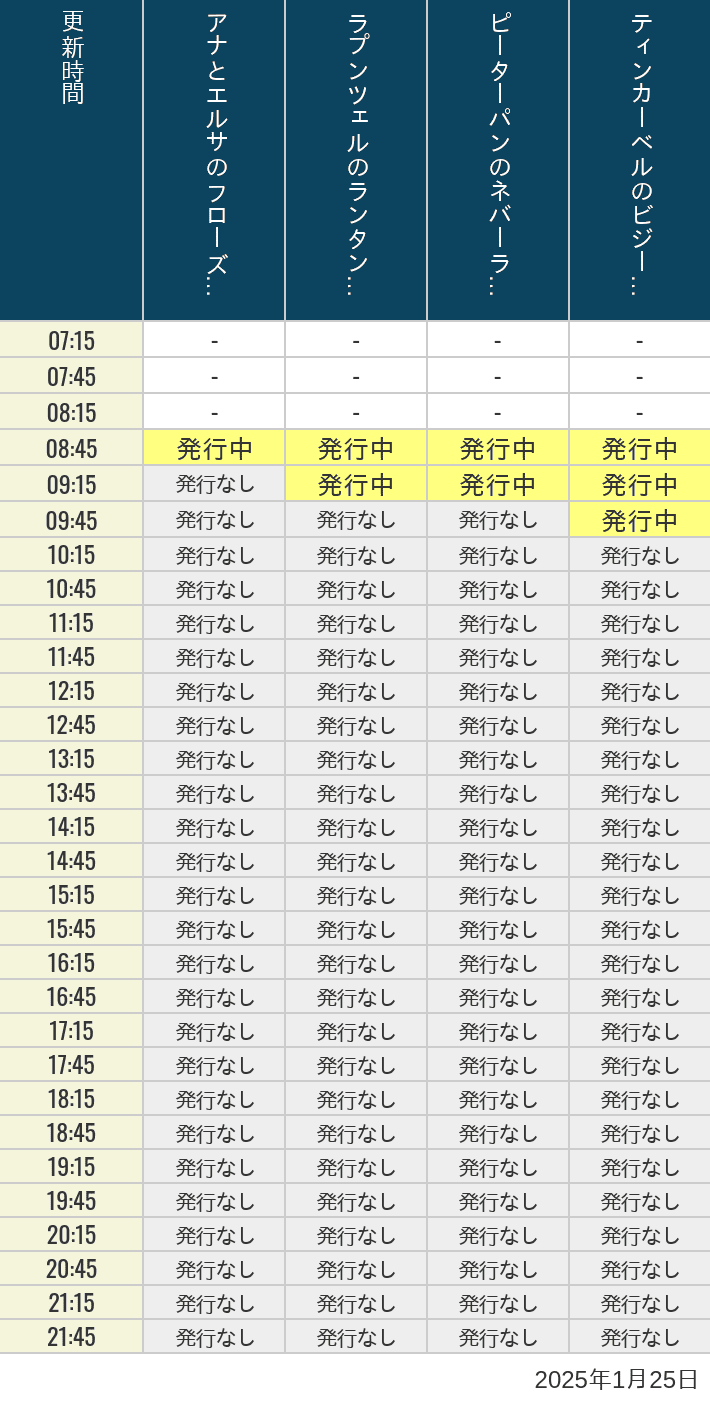 | 更新時間 | アナとエルサのフローズ… | ラプンツェルのランタン… | ピーターパンのネバーラ… | ティンカーベルのビジー… |
|---|---|---|---|---|
| 07:15 | - | - | - | - |
| 07:45 | - | - | - | - |
| 08:15 | - | - | - | - |
| 08:45 | 発行中 | 発行中 | 発行中 | 発行中 |
| 09:15 | 発行なし | 発行中 | 発行中 | 発行中 |
| 09:45 | 発行なし | 発行なし | 発行なし | 発行中 |
| 10:15 | 発行なし | 発行なし | 発行なし | 発行なし |
| 10:45 | 発行なし | 発行なし | 発行なし | 発行なし |
| 11:15 | 発行なし | 発行なし | 発行なし | 発行なし |
| 11:45 | 発行なし | 発行なし | 発行なし | 発行なし |
| 12:15 | 発行なし | 発行なし | 発行なし | 発行なし |
| 12:45 | 発行なし | 発行なし | 発行なし | 発行なし |
| 13:15 | 発行なし | 発行なし | 発行なし | 発行なし |
| 13:45 | 発行なし | 発行なし | 発行なし | 発行なし |
| 14:15 | 発行なし | 発行なし | 発行なし | 発行なし |
| 14:45 | 発行なし | 発行なし | 発行なし | 発行なし |
| 15:15 | 発行なし | 発行なし | 発行なし | 発行なし |
| 15:45 | 発行なし | 発行なし | 発行なし | 発行なし |
| 16:15 | 発行なし | 発行なし | 発行なし | 発行なし |
| 16:45 | 発行なし | 発行なし | 発行なし | 発行なし |
| 17:15 | 発行なし | 発行なし | 発行なし | 発行なし |
| 17:45 | 発行なし | 発行なし | 発行なし | 発行なし |
| 18:15 | 発行なし | 発行なし | 発行なし | 発行なし |
| 18:45 | 発行なし | 発行なし | 発行なし | 発行なし |
| 19:15 | 発行なし | 発行なし | 発行なし | 発行なし |
| 19:45 | 発行なし | 発行なし | 発行なし | 発行なし |
| 20:15 | 発行なし | 発行なし | 発行なし | 発行なし |
| 20:45 | 発行なし | 発行なし | 発行なし | 発行なし |
| 21:15 | 発行なし | 発行なし | 発行なし | 発行なし |
| 21:45 | 発行なし | 発行なし | 発行なし | 発行なし |

2025年1月25日